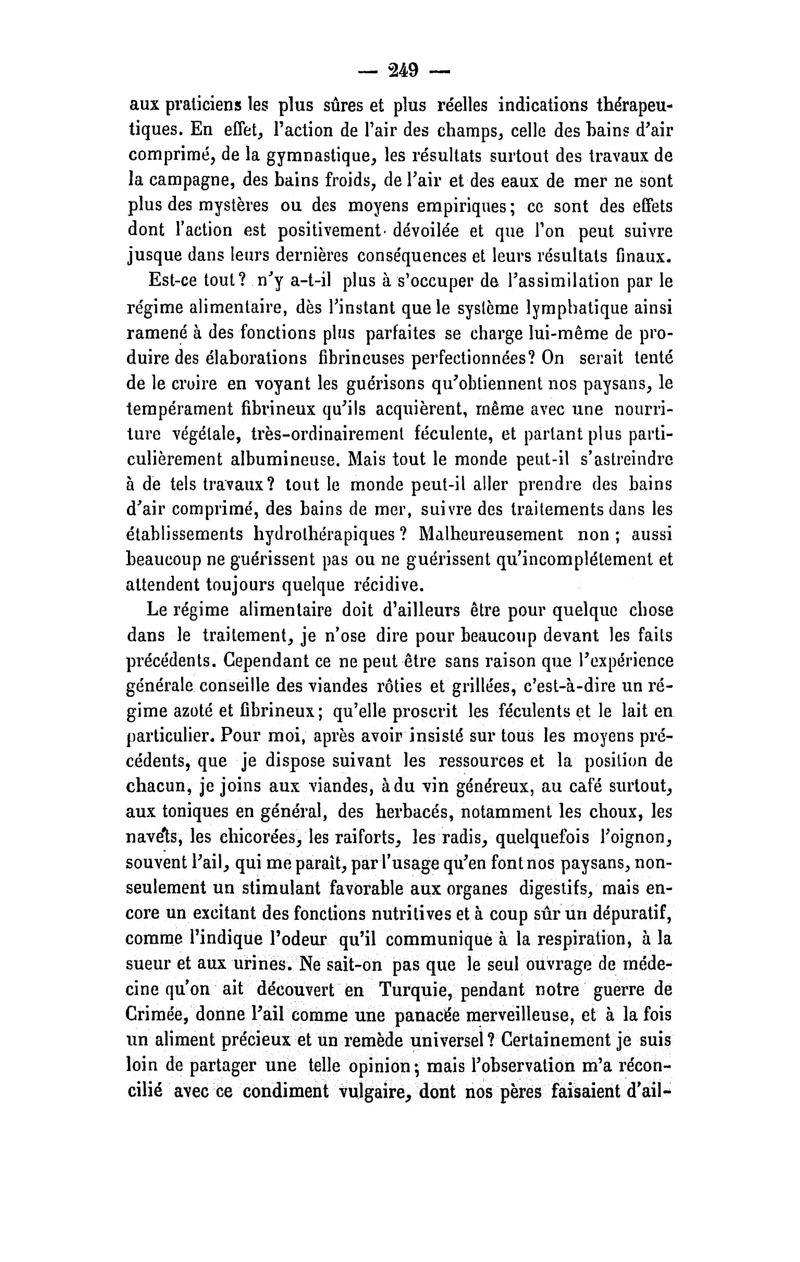 — 249 —

aux praticiens les plus sûres et plus réelles indications thérapeutiques. En effet, l'action de l'air des champs, celle des bains d'air comprimé, de la gymnastique, les résultats surtout des travaux de la campagne, des bains froids, de l'air et des eaux de mer ne sont plus des mystères ou des moyens empiriques; ce sont des effets dont l'action est positivement dévoilée et que l'on peut suivre jusque dans leurs dernières conséquences et leurs résultats finaux.

Est-ce tout? n'y a-t-il plus à s'occuper de l'assimilation par le régime alimentaire, dès l'instant que le système lymphatique ainsi ramené à des fonctions plus parfaites se charge lui-même de produire des élaborations fibrineuses perfectionnées? On serait tenté de le croire en voyant les guérisons qu'obtiennent nos paysans, le tempérament fibrineux qu'ils acquièrent, même avec une nourriture végétale, très-ordinairement féculente, et partant plus particulièrement albumineuse. Mais tout le monde peut-il s'astreindre à de tels travaux? tout le monde peut-il aller prendre des bains d'air comprimé, des bains de mer, suivre des traitements dans les établissements hydrothérapiques? Malheureusement non; aussi beaucoup ne guérissent pas ou ne guérissent qu'incomplétement et attendent toujours quelque récidive.

Le régime alimentaire doit d'ailleurs être pour quelque chose dans le traitement, je n'ose dire pour beaucoup devant les faits précédents. Cependant ce ne peut être sans raison que l'expérience générale conseille des viandes rôties et grillées, c'est-à-dire un régime azoté et fibrineux; qu'elle proscrit les féculents et le lait en particulier. Pour moi, après avoir insisté sur tous les moyens précédents, que je dispose suivant les ressources et la position de chacun, je joins aux viandes, à du vin généreux, au café surtout, aux toniques en général, des herbacés, notamment les choux, les navets, les chicorées, les raiforts, les radis, quelquefois l'oignon, souvent l'ail, qui me paraît, par l'usage qu'en font nos paysans, non-seulement un stimulant favorable aux organes digestifs, mais encore un excitant des fonctions nutritives et à coup sûr un dépuratif, comme l'indique l'odeur qu'il communique à la respiration, à la sueur et aux urines. Ne sait-on pas que le seul ouvrage de médecine qu'on ait découvert en Turquie, pendant notre guerre de Crimée, donne l'ail comme une panacée merveilleuse, et à la fois un aliment précieux et un remède universel? Certainement je suis loin de partager une telle opinion; mais l'observation m'a réconcilié avec ce condiment vulgaire, dont nos pères faisaient d'ail-